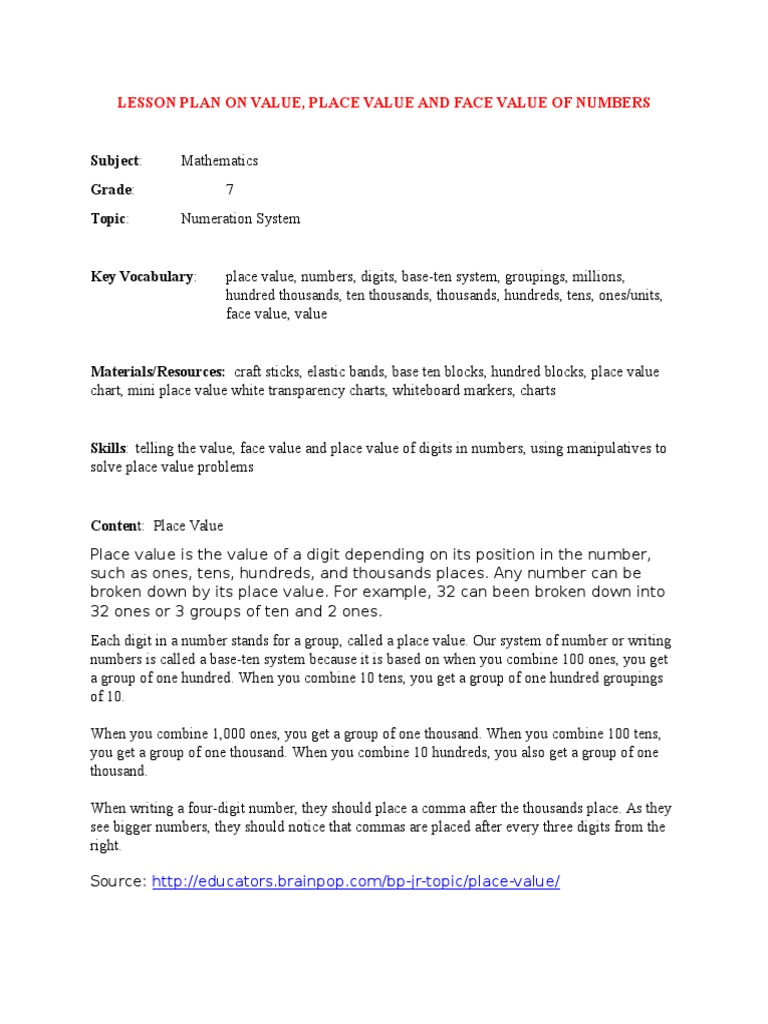 LESSON PLAN ON VALUE, PLACE VALUE AND FACE VALUE OF NUMBERS

Subject: Mathematics

Grade: 7

Topic: Numeration System

Key Vocabulary: place value, numbers, digits, base-ten system, groupings, millions, hundred thousands, ten thousands, thousands, hundreds, tens, ones/units, face value, value

Materials/Resources: craft sticks, elastic bands, base ten blocks, hundred blocks, place value chart, mini place value white transparency charts, whiteboard markers, charts

Skills: telling the value, face value and place value of digits in numbers, using manipulatives to solve place value problems

Content: Place Value

Place value is the value of a digit depending on its position in the number, such as ones, tens, hundreds, and thousands places. Any number can be broken down by its place value. For example, 32 can been broken down into 32 ones or 3 groups of ten and 2 ones.

Each digit in a number stands for a group, called a place value. Our system of number or writing numbers is called a base-ten system because it is based on when you combine 100 ones, you get a group of one hundred. When you combine 10 tens, you get a group of one hundred groupings of 10.

When you combine 1,000 ones, you get a group of one thousand. When you combine 100 tens, you get a group of one thousand. When you combine 10 hundreds, you also get a group of one thousand.

When writing a four-digit number, they should place a comma after the thousands place. As they see bigger numbers, they should notice that commas are placed after every three digits from the right.

Source: http://educators.brainpop.com/bp-jr-topic/place-value/